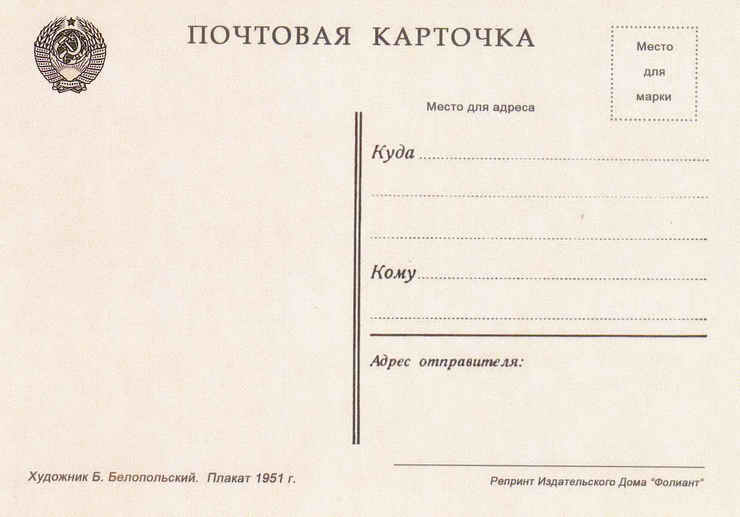 ПОЧТОВАЯ КАРТОЧКА

Место
для
марки

Место для адреса

Куда ____

____

____

Кому ____

____

Адрес отправителя:

Художник Б. Белопольский. Плакат 1951 г.

Репринт Издательского Дома "Фолиант"